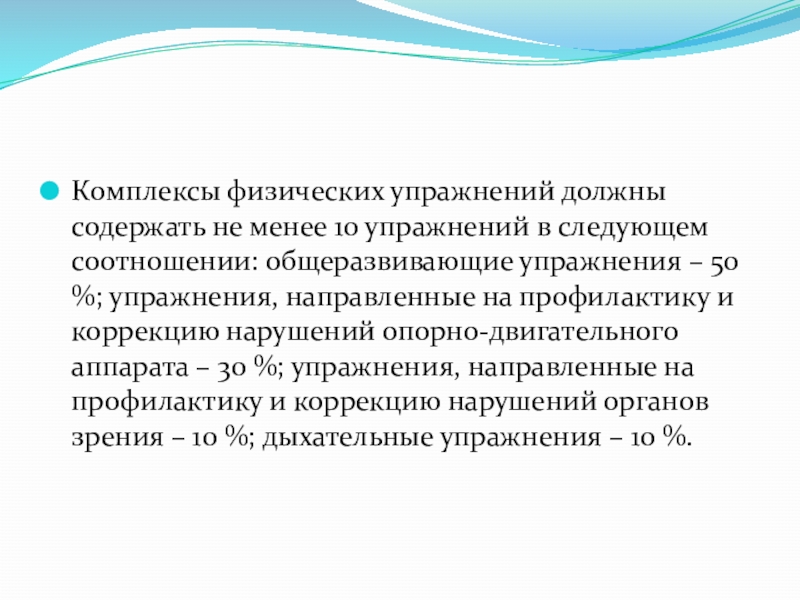 Комплексы физических упражнений должны содержать не менее 10 упражнений в следующем соотношении: общеразвивающие упражнения – 50 %; упражнения, направленные на профилактику и коррекцию нарушений опорно-двигательного аппарата – 30 %; упражнения, направленные на профилактику и коррекцию нарушений органов зрения – 10 %; дыхательные упражнения – 10 %.